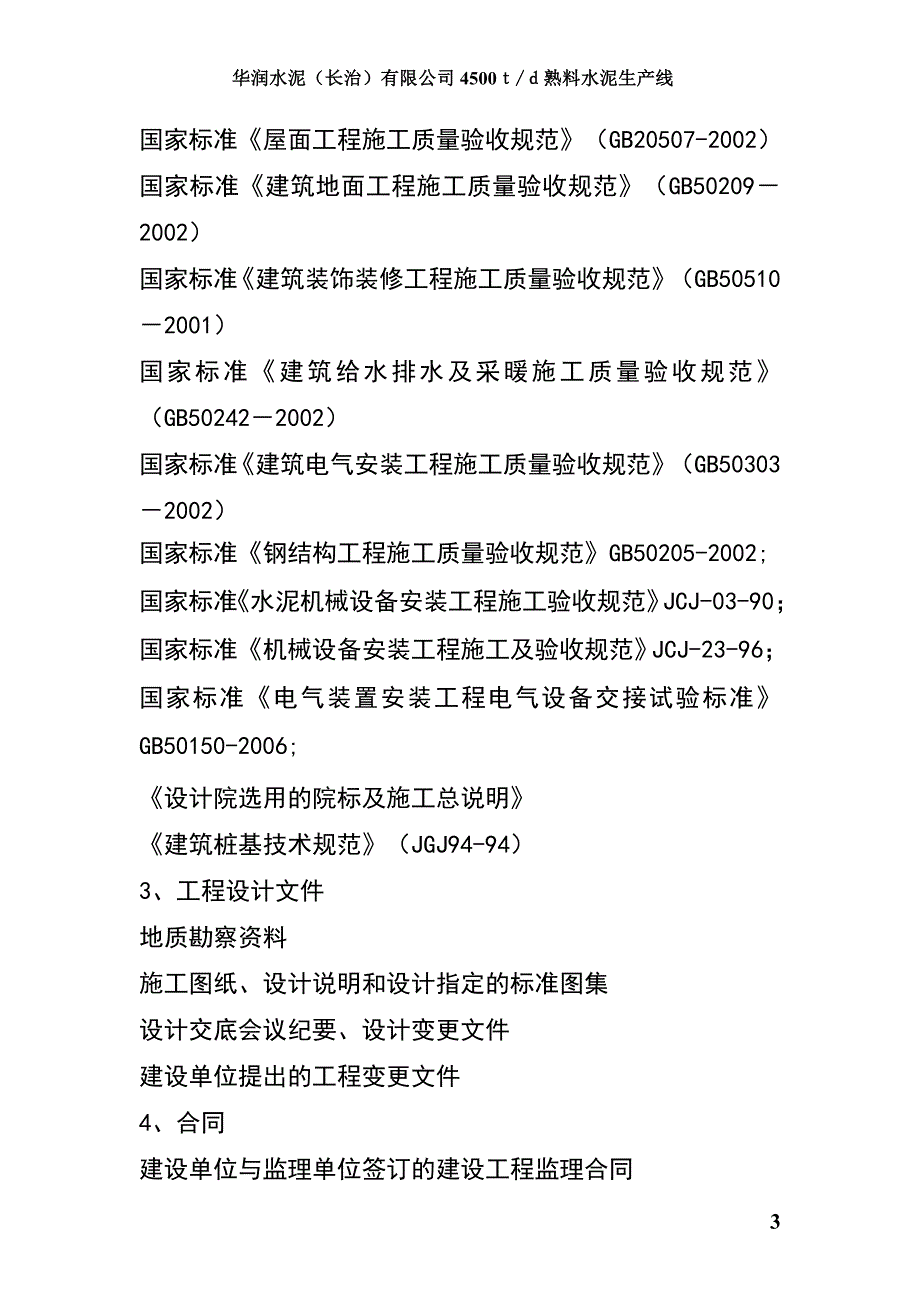 华润水泥（长治）有限公司 4500 t / d 熟料水泥生产线

国家标准《屋面工程施工质量验收规范》（GB20507-2002）

国家标准《建筑地面工程施工质量验收规范》（GB50209－2002）

国家标准《建筑装饰装修工程施工质量验收规范》（GB50510－2001）

国家标准《建筑给水排水及采暖施工质量验收规范》（GB50242－2002）

国家标准《建筑电气安装工程施工质量验收规范》（GB50303－2002）

国家标准《钢结构工程施工质量验收规范》GB50205-2002;

国家标准《水泥机械设备安装工程施工验收规范》JCJ-03-90;

国家标准《机械设备安装工程施工及验收规范》JCJ-23-96;

国家标准《电气装置安装工程电气设备交接试验标准》GB50150-2006;

《设计院选用的院标及施工总说明》

《建筑桩基技术规范》（JGJ94-94）

3、工程设计文件

地质勘察资料

施工图纸、设计说明和设计指定的标准图集

设计交底会议纪要、设计变更文件

建设单位提出的工程变更文件

4、合同

建设单位与监理单位签订的建设工程监理合同

3